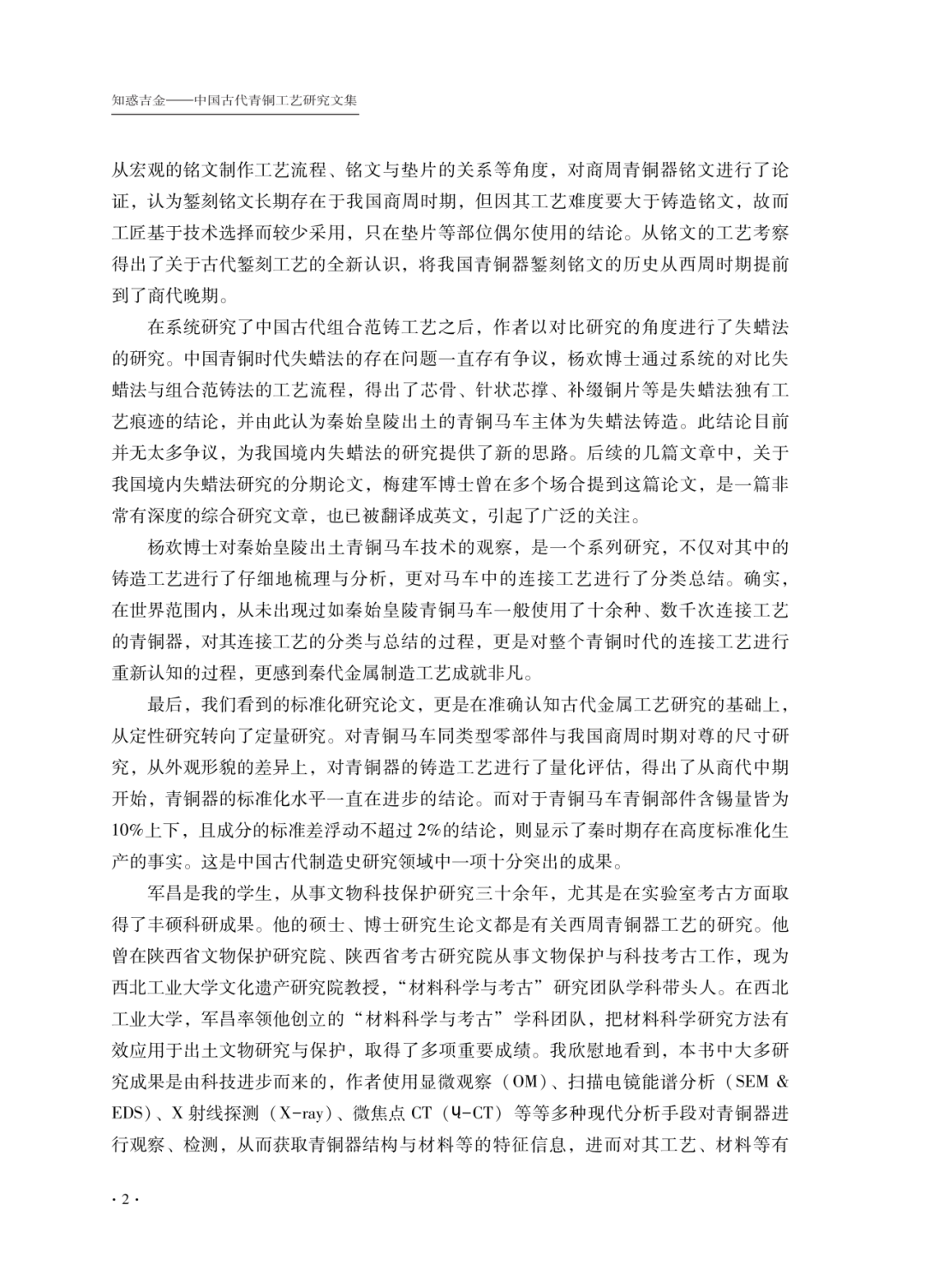 知惑吉金——中国古代青铜工艺研究文集

从宏观的铭文制作工艺流程、铭文与垫片的关系等角度，对商周青铜器铭文进行了论证，认为錾刻铭文长期存在于我国商周时期，但因其工艺难度要大于铸造铭文，故而工匠基于技术选择而较少采用，只在垫片等部位偶尔使用的结论。从铭文的工艺考察得出了关于古代錾刻工艺的全新认识，将我国青铜器錾刻铭文的历史从西周时期提前到了商代晚期。

在系统研究了中国古代组合范铸工艺之后，作者以对比研究的角度进行了失蜡法的研究。中国青铜时代失蜡法的存在问题一直存有争议，杨欢博士通过系统的对比失蜡法与组合范铸法的工艺流程，得出了芯骨、针状芯撑、补缀铜片等是失蜡法独有工艺痕迹的结论，并由此认为秦始皇陵出土的青铜马车主体为失蜡法铸造。此结论目前并无太多争议，为我国境内失蜡法的研究提供了新的思路。后续的几篇文章中，关于我国境内失蜡法研究的分期论文，梅建军博士曾在多个场合提到这篇论文，是一篇非常有深度的综合研究文章，也已被翻译成英文，引起了广泛的关注。

杨欢博士对秦始皇陵出土青铜马车技术的观察，是一个系列研究，不仅对其中的铸造工艺进行了仔细地梳理与分析，更对马车中的连接工艺进行了分类总结。确实，在世界范围内，从未出现过如秦始皇陵青铜马车一般使用了十余种、数千次连接工艺的青铜器，对其连接工艺的分类与总结的过程，更是对整个青铜时代的连接工艺进行重新认知的过程，更感到秦代金属制造工艺成就非凡。

最后，我们看到的标准化研究论文，更是在准确认知古代金属工艺研究的基础上，从定性研究转向了定量研究。对青铜马车同类型零部件与我国商周时期对尊的尺寸研究，从外观形貌的差异上，对青铜器的铸造工艺进行了量化评估，得出了从商代中期开始，青铜器的标准化水平一直在进步的结论。而对于青铜马车青铜部件含锡量皆为10%上下，且成分的标准差浮动不超过2%的结论，则显示了秦时期存在高度标准化生产的事实。这是中国古代制造史研究领域中一项十分突出的成果。

军昌是我的学生，从事文物科技保护研究三十余年，尤其是在实验室考古方面取得了丰硕科研成果。他的硕士、博士研究生论文都是有关西周青铜器工艺的研究。他曾在陕西省文物保护研究院、陕西省考古研究院从事文物保护与科技考古工作，现为西北工业大学文化遗产研究院教授，“材料科学与考古”研究团队学科带头人。在西北工业大学，军昌率领他创立的“材料科学与考古”学科团队，把材料科学研究方法有效应用于出土文物研究与保护，取得了多项重要成绩。我欣慰地看到，本书中大多研究成果是由科技进步而来的，作者使用显微观察（OM）、扫描电镜能谱分析（SEM & EDS）、X射线探测（X-ray）、微焦点CT（Ч-CT）等等多种现代分析手段对青铜器进行观察、检测，从而获取青铜器结构与材料等的特征信息，进而对其工艺、材料等有

· 2 ·